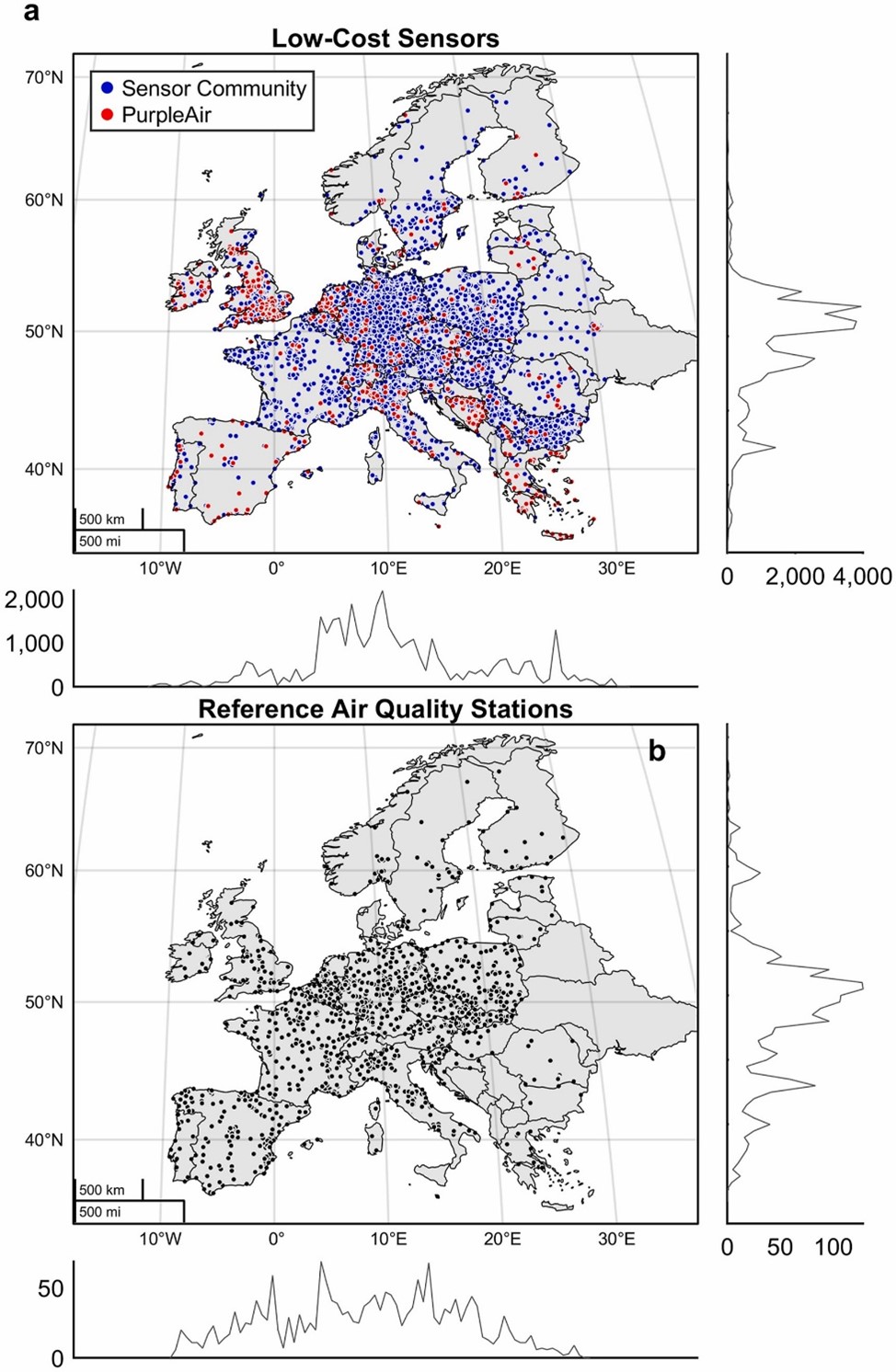 a

Low-Cost Sensors

Sensor Community
PurpleAir

70°N
60°N
50°N
40°N

500 km
500 mi

10°W 0° 10°E 20°E 30°E

0 2,000 4,000

2,000
1,000
0

Reference Air Quality Stations

b

70°N
60°N
50°N
40°N

500 km
500 mi

10°W 0° 10°E 20°E 30°E

0 50 100

50
0